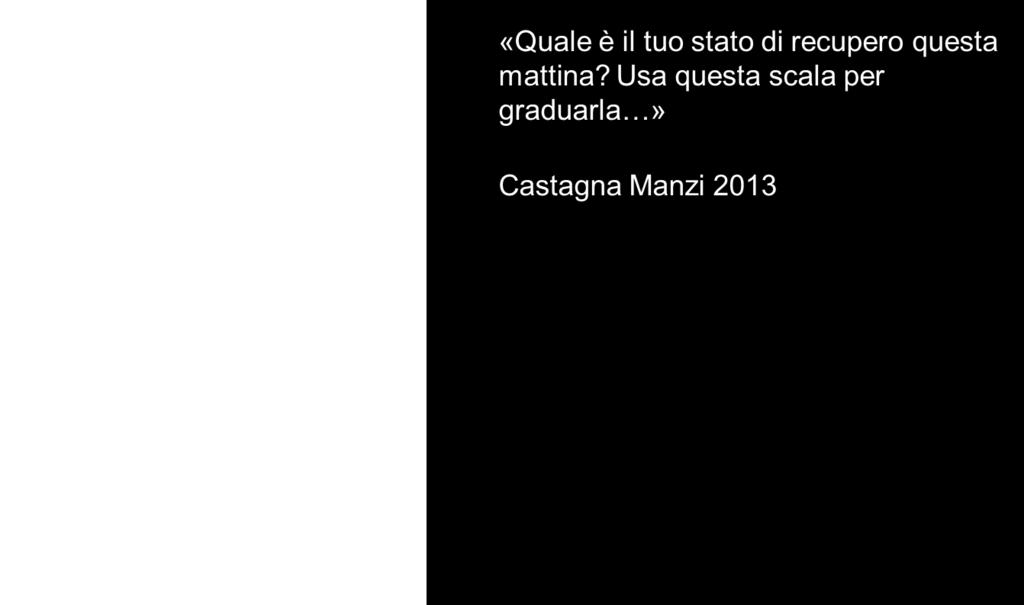 «Quale è il tuo stato di recupero questa mattina? Usa questa scala per graduarla…»

Castagna Manzi 2013